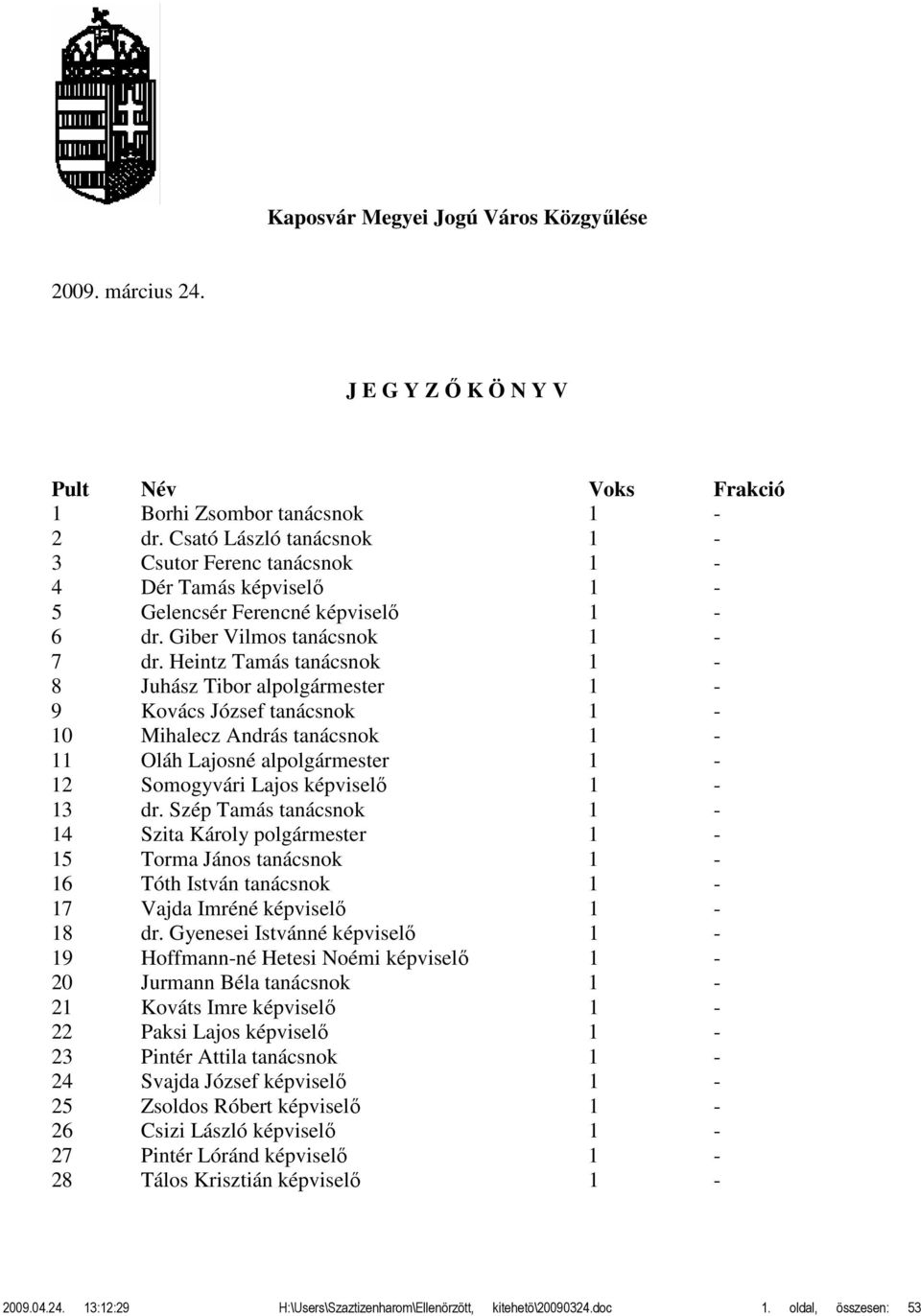 Kaposvár Megyei Jogú Város Közgyűlése

2009. március 24.

J E G Y Z Ő K Ö N Y V

| Pult | Név | Voks | Frakció |
|---|---|---|---|
| 1 | Borhi Zsombor tanácsnok | 1 | - |
| 2 | dr. Csató László tanácsnok | 1 | - |
| 3 | Csutor Ferenc tanácsnok | 1 | - |
| 4 | Dér Tamás képviselő | 1 | - |
| 5 | Gelencsér Ferencné képviselő | 1 | - |
| 6 | dr. Giber Vilmos tanácsnok | 1 | - |
| 7 | dr. Heintz Tamás tanácsnok | 1 | - |
| 8 | Juhász Tibor alpolgármester | 1 | - |
| 9 | Kovács József tanácsnok | 1 | - |
| 10 | Mihalecz András tanácsnok | 1 | - |
| 11 | Oláh Lajosné alpolgármester | 1 | - |
| 12 | Somogyvári Lajos képviselő | 1 | - |
| 13 | dr. Szép Tamás tanácsnok | 1 | - |
| 14 | Szita Károly polgármester | 1 | - |
| 15 | Torma János tanácsnok | 1 | - |
| 16 | Tóth István tanácsnok | 1 | - |
| 17 | Vajda Imréné képviselő | 1 | - |
| 18 | dr. Gyenesei Istvánné képviselő | 1 | - |
| 19 | Hoffmann-né Hetesi Noémi képviselő | 1 | - |
| 20 | Jurmann Béla tanácsnok | 1 | - |
| 21 | Kováts Imre képviselő | 1 | - |
| 22 | Paksi Lajos képviselő | 1 | - |
| 23 | Pintér Attila tanácsnok | 1 | - |
| 24 | Svajda József képviselő | 1 | - |
| 25 | Zsoldos Róbert képviselő | 1 | - |
| 26 | Csizi László képviselő | 1 | - |
| 27 | Pintér Lóránd képviselő | 1 | - |
| 28 | Tálos Krisztián képviselő | 1 | - |

2009.04.24. 13:12:29 H:\Users\Szaztizenharom\Ellenörzött, kitehetö\20090324.doc 1. oldal, összesen: 53